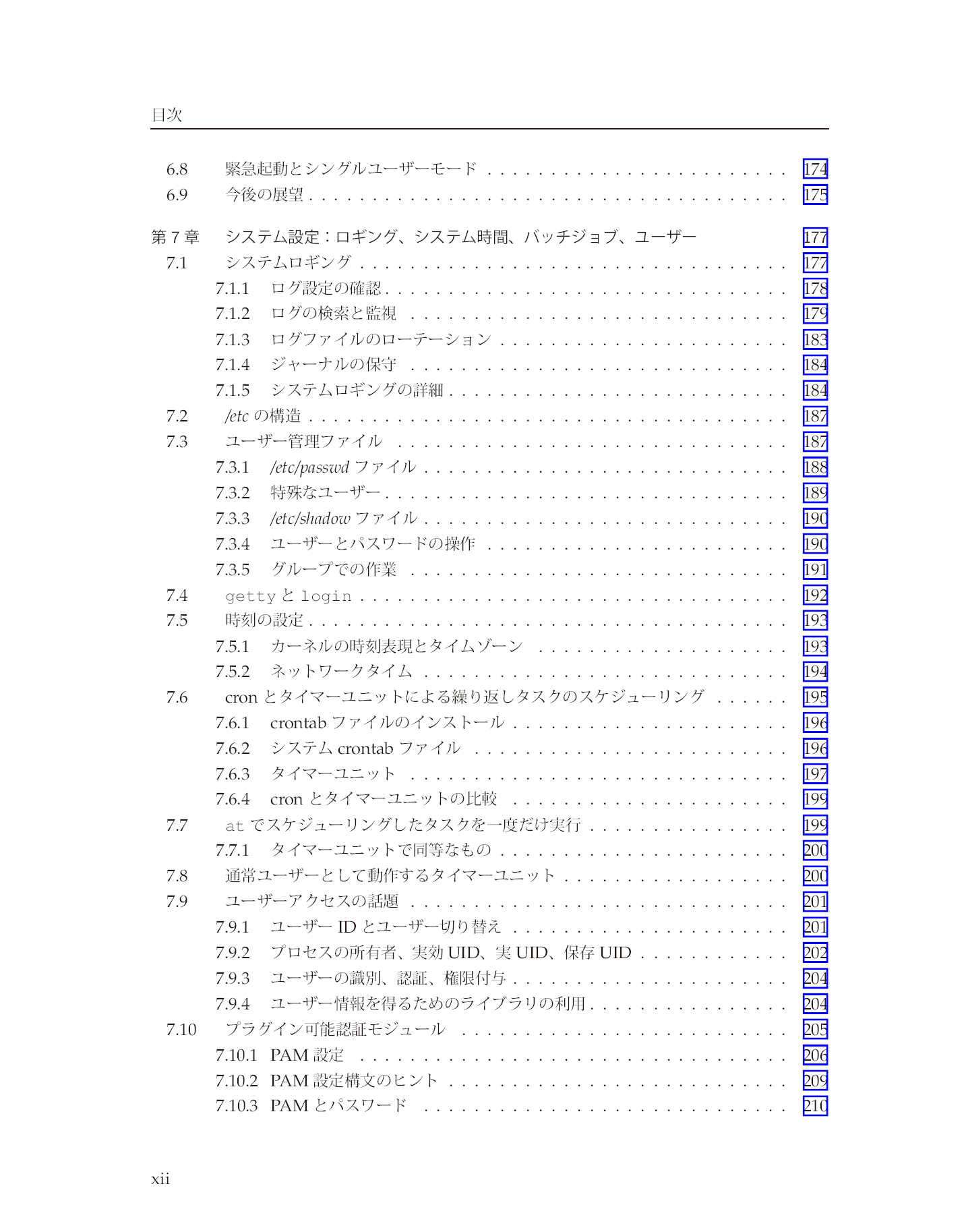 目次

6.8 緊急起動とシングルユーザーモード 174
6.9 今後の展望 175

第7章 システム設定：ロギング、システム時間、バッチジョブ、ユーザー 177
7.1 システムロギング 177
7.1.1 ログ設定の確認 178
7.1.2 ログの検索と監視 179
7.1.3 ログファイルのローテーション 183
7.1.4 ジャーナルの保守 184
7.1.5 システムロギングの詳細 184
7.2 /etcの構造 187
7.3 ユーザー管理ファイル 187
7.3.1 /etc/passwdファイル 188
7.3.2 特殊なユーザー 189
7.3.3 /etc/shadowファイル 190
7.3.4 ユーザーとパスワードの操作 190
7.3.5 グループでの作業 191
7.4 gettyとlogin 192
7.5 時刻の設定 193
7.5.1 カーネルの時刻表現とタイムゾーン 193
7.5.2 ネットワークタイム 194
7.6 cronとタイマーユニットによる繰り返しタスクのスケジューリング 195
7.6.1 crontabファイルのインストール 196
7.6.2 システムcrontabファイル 196
7.6.3 タイマーユニット 197
7.6.4 cronとタイマーユニットの比較 199
7.7 atでスケジューリングしたタスクを一度だけ実行 199
7.7.1 タイマーユニットで同等なもの 200
7.8 通常ユーザーとして動作するタイマーユニット 200
7.9 ユーザーアクセスの話題 201
7.9.1 ユーザーIDとユーザー切り替え 201
7.9.2 プロセスの所有者、実効UID、実UID、保存UID 202
7.9.3 ユーザーの識別、認証、権限付与 204
7.9.4 ユーザー情報を得るためのライブラリの利用 204
7.10 プラグイン可能認証モジュール 205
7.10.1 PAM設定 206
7.10.2 PAM設定構文のヒント 209
7.10.3 PAMとパスワード 210

xii